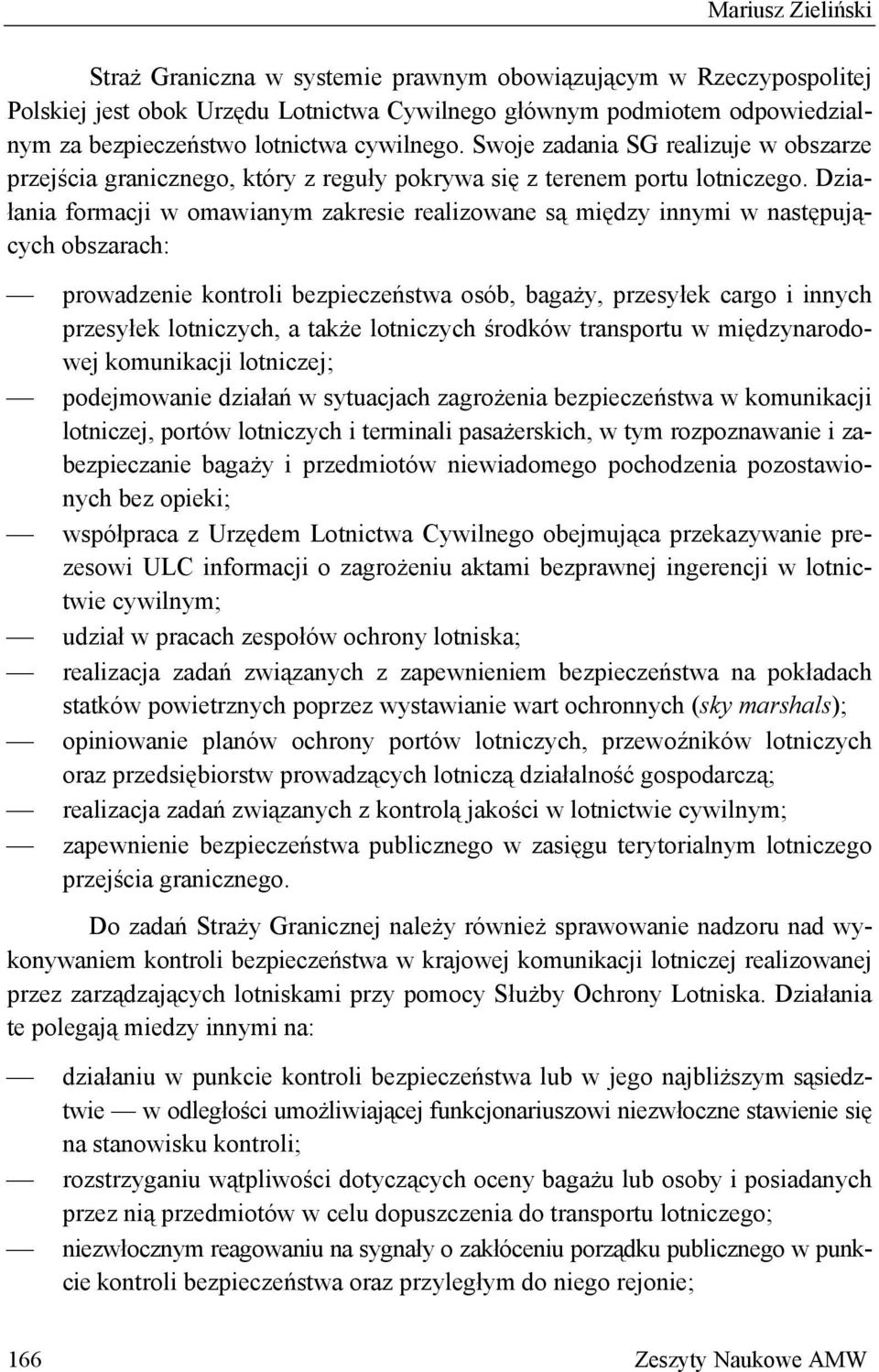 Mariusz Zieliński

Straż Graniczna w systemie prawnym obowiązującym w Rzeczypospolitej Polskiej jest obok Urzędu Lotnictwa Cywilnego głównym podmiotem odpowiedzialnym za bezpieczeństwo lotnictwa cywilnego. Swoje zadania SG realizuje w obszarze przejścia granicznego, który z reguły pokrywa się z terenem portu lotniczego. Działania formacji w omawianym zakresie realizowane są między innymi w następujących obszarach:

— prowadzenie kontroli bezpieczeństwa osób, bagaży, przesyłek cargo i innych przesyłek lotniczych, a także lotniczych środków transportu w międzynarodowej komunikacji lotniczej;
— podejmowanie działań w sytuacjach zagrożenia bezpieczeństwa w komunikacji lotniczej, portów lotniczych i terminali pasażerskich, w tym rozpoznawanie i zabezpieczanie bagaży i przedmiotów niewiadomego pochodzenia pozostawionych bez opieki;
— współpraca z Urzędem Lotnictwa Cywilnego obejmująca przekazywanie prezesowi ULC informacji o zagrożeniu aktami bezprawnej ingerencji w lotnictwie cywilnym;
— udział w pracach zespołów ochrony lotniska;
— realizacja zadań związanych z zapewnieniem bezpieczeństwa na pokładach statków powietrznych poprzez wystawianie wart ochronnych (sky marshals);
— opiniowanie planów ochrony portów lotniczych, przewoźników lotniczych oraz przedsiębiorstw prowadzących lotniczą działalność gospodarczą;
— realizacja zadań związanych z kontrolą jakości w lotnictwie cywilnym;
— zapewnienie bezpieczeństwa publicznego w zasięgu terytorialnym lotniczego przejścia granicznego.

Do zadań Straży Granicznej należy również sprawowanie nadzoru nad wykonywaniem kontroli bezpieczeństwa w krajowej komunikacji lotniczej realizowanej przez zarządzających lotniskami przy pomocy Służby Ochrony Lotniska. Działania te polegają miedzy innymi na:

— działaniu w punkcie kontroli bezpieczeństwa lub w jego najbliższym sąsiedztwie — w odległości umożliwiającej funkcjonariuszowi niezwłoczne stawienie się na stanowisku kontroli;
— rozstrzyganiu wątpliwości dotyczących oceny bagażu lub osoby i posiadanych przez nią przedmiotów w celu dopuszczenia do transportu lotniczego;
— niezwłocznym reagowaniu na sygnały o zakłóceniu porządku publicznego w punkcie kontroli bezpieczeństwa oraz przyległym do niego rejonie;

166 Zeszyty Naukowe AMW